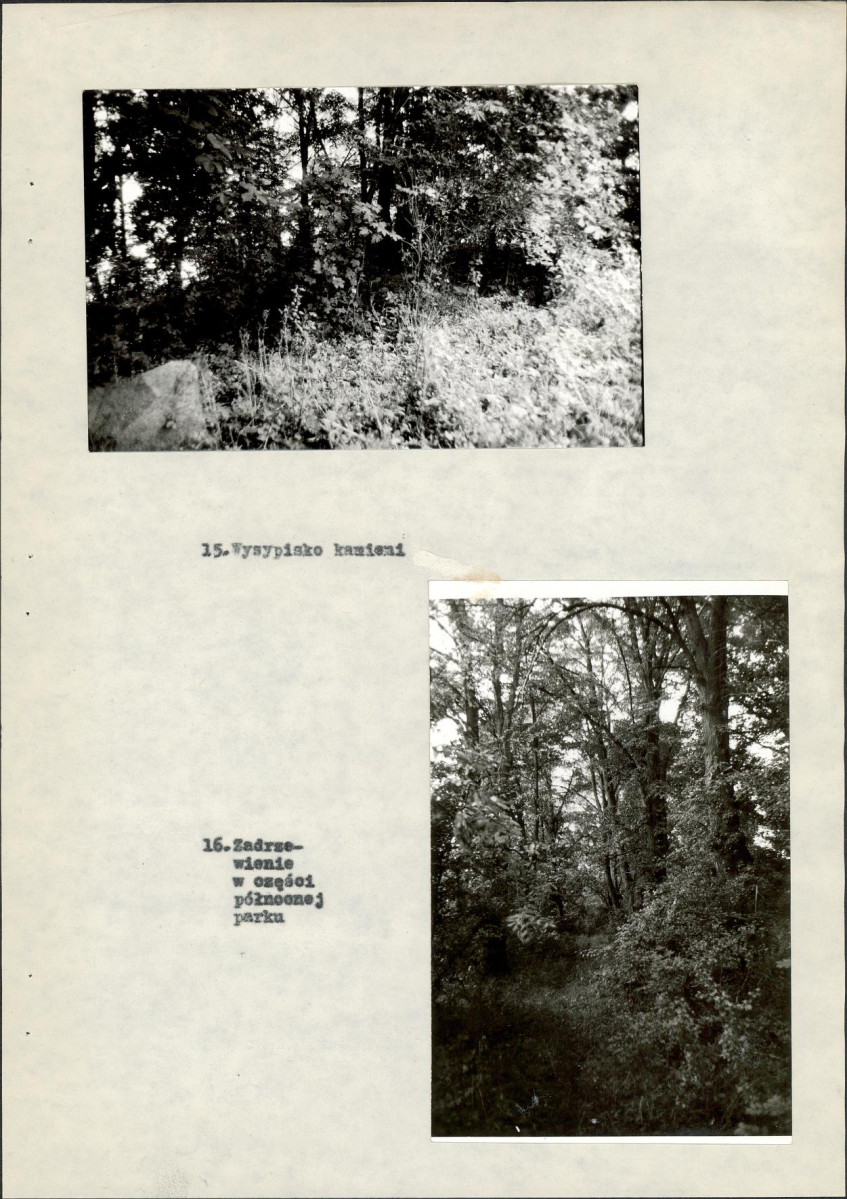 15.Wysypisko kamieni

16.Zadrzewienie w części północnej parku